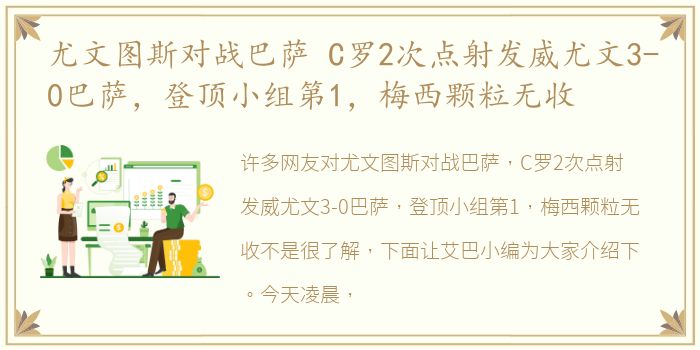 尤文图斯对战巴萨 C罗2次点射发威尤文3-0巴萨，登顶小组第1，梅西颗粒无收

许多网友对尤文图斯对战巴萨，C罗2次点射发威尤文3-0巴萨，登顶小组第1，梅西颗粒无收不是很了解，下面让艾巴小编为大家介绍下。今天凌晨，